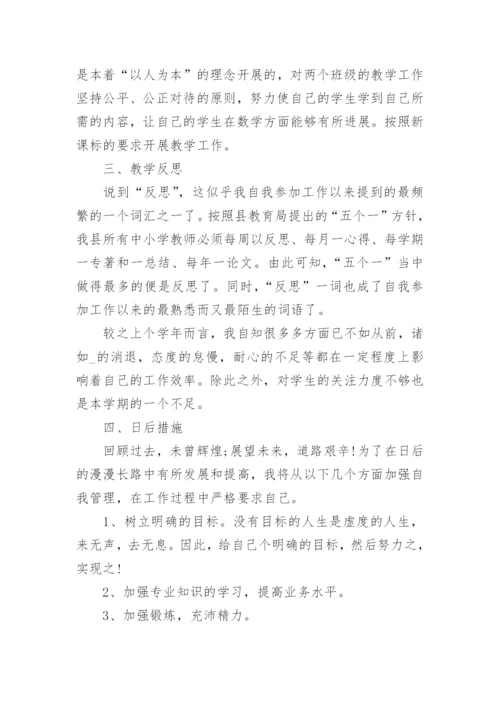 是本着“以人为本”的理念开展的，对两个班级的教学工作坚持公平、公正对待的原则，努力使自己的学生学到自己所需的内容，让自己的学生在数学方面能够有所进展。按照新课标的要求开展教学工作。

三、教学反思

说到“反思”，这似乎我自我参加工作以来提到的最频繁的一个词汇之一了。按照县教育局提出的“五个一”方针，我县所有中小学教师必须每周以反思、每月一心得、每学期一专著和一总结、每年一论文。由此可知，“五个一”当中做得最多的便是反思了。同时，“反思”一词也成了自我参加工作以来的最熟悉而又最陌生的词语了。

较之上个学年而言，我自知很多多方面已不如从前，诸如_的消退，态度的怠慢，耐心的不足等都在一定程度上影响着自己的工作效率。除此之外，对学生的关注力度不够也是本学期的一个不足。

四、日后措施

回顾过去，未曾辉煌;展望未来，道路艰辛!为了在日后的漫漫长路中有所发展和提高，我将从以下几个方面加强自我管理，在工作过程中严格要求自己。

1、树立明确的目标。没有目标的人生是虚度的人生，来无声，去无息。因此，给自己个明确的目标，然后努力之，实现之!

2、加强专业知识的学习，提高业务水平。

3、加强锻炼，充沛精力。